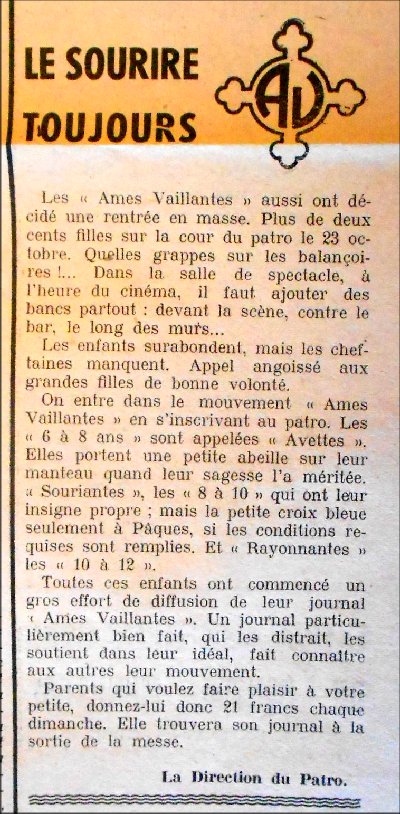 LE SOURIRE TOUJOURS

AV

Les « Ames Vaillantes » aussi ont décidé une rentrée en masse. Plus de deux cents filles sur la cour du patro le 23 octobre. Quelles grappes sur les balançoires !... Dans la salle de spectacle, à l'heure du cinéma, il faut ajouter des bancs partout : devant la scène, contre le bar, le long des murs...

Les enfants surabondent, mais les cheftaines manquent. Appel angoissé aux grandes filles de bonne volonté.

On entre dans le mouvement « Ames Vaillantes » en s'inscrivant au patro. Les « 6 à 8 ans » sont appelées « Avettes ». Elles portent une petite abeille sur leur manteau quand leur sagesse l'a méritée. « Souriantes », les « 8 à 10 » qui ont leur insigne propre ; mais la petite croix bleue seulement à Pâques, si les conditions requises sont remplies. Et « Rayonnantes » les « 10 à 12 ».

Toutes ces enfants ont commencé un gros effort de diffusion de leur journal « Ames Vaillantes ». Un journal particulièrement bien fait, qui les distrait, les soutient dans leur idéal, fait connaître aux autres leur mouvement.

Parents qui voulez faire plaisir à votre petite, donnez-lui donc 21 francs chaque dimanche. Elle trouvera son journal à la sortie de la messe.

La Direction du Patro.